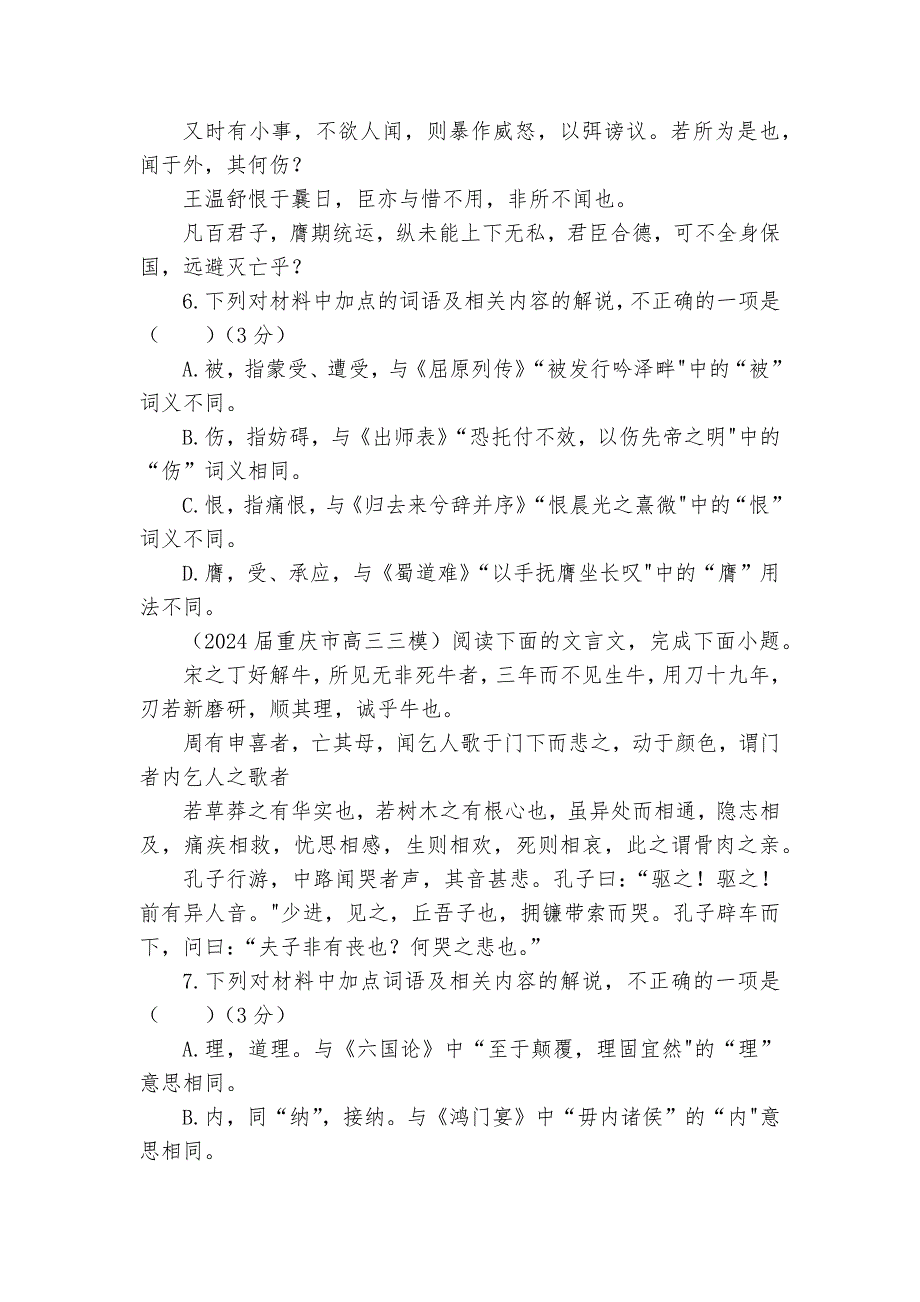 又时有小事，不欲人闻，则暴作威怒，以弭谤议。若所为是也，闻于外，其何伤？

王温舒恨于曩日，臣亦与惜不用，非所不闻也。

凡百君子，膺期统运，纵未能上下无私，君臣合德，可不全身保国，远避灭亡乎？

6.下列对材料中加点的词语及相关内容的解说，不正确的一项是（　　）（3分）

A.被，指蒙受、遭受，与《屈原列传》“被发行吟泽畔"中的“被”词义不同。

B.伤，指妨碍，与《出师表》“恐托付不效，以伤先帝之明"中的“伤”词义相同。

C.恨，指痛恨，与《归去来兮辞并序》“恨晨光之熹微"中的“恨”词义不同。

D.膺，受、承应，与《蜀道难》“以手抚膺坐长叹"中的“膺”用法不同。

（2024届重庆市高三三模）阅读下面的文言文，完成下面小题。

宋之丁好解牛，所见无非死牛者，三年而不见生牛，用刀十九年，刃若新磨研，顺其理，诚乎牛也。

周有申喜者，亡其母，闻乞人歌于门下而悲之，动于颜色，谓门者内乞人之歌者

若草莽之有华实也，若树木之有根心也，虽异处而相通，隐志相及，痛疾相救，忧思相感，生则相欢，死则相哀，此之谓骨肉之亲。

孔子行游，中路闻哭者声，其音甚悲。孔子曰：“驱之！驱之！前有异人音。"少进，见之，丘吾子也，拥镰带索而哭。孔子辟车而下，问曰：“夫子非有丧也？何哭之悲也。”

7.下列对材料中加点词语及相关内容的解说，不正确的一项是（　　）（3分）

A.理，道理。与《六国论》中“至于颠覆，理固宜然"的“理”意思相同。

B.内，同“纳”，接纳。与《鸿门宴》中“毋内诸侯”的“内"意思相同。